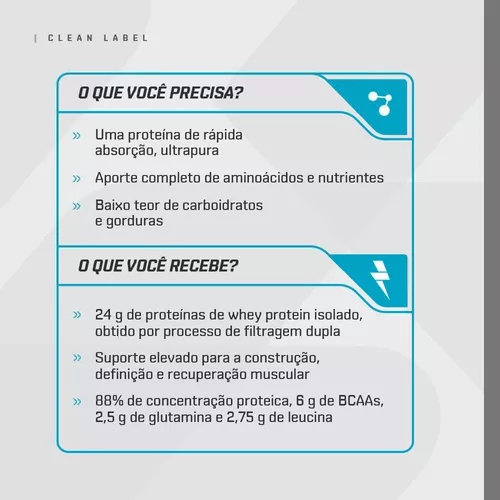 | CLEAN LABEL

O QUE VOCÊ PRECISA?

» Uma proteína de rápida absorção, ultrapura

» Aporte completo de aminoácidos e nutrientes

» Baixo teor de carboidratos e gorduras

O QUE VOCÊ RECEBE?

» 24 g de proteínas de whey protein isolado, obtido por processo de filtragem dupla

» Suporte elevado para a construção, definição e recuperação muscular

» 88% de concentração proteica, 6 g de BCAAs, 2,5 g de glutamina e 2,75 g de leucina